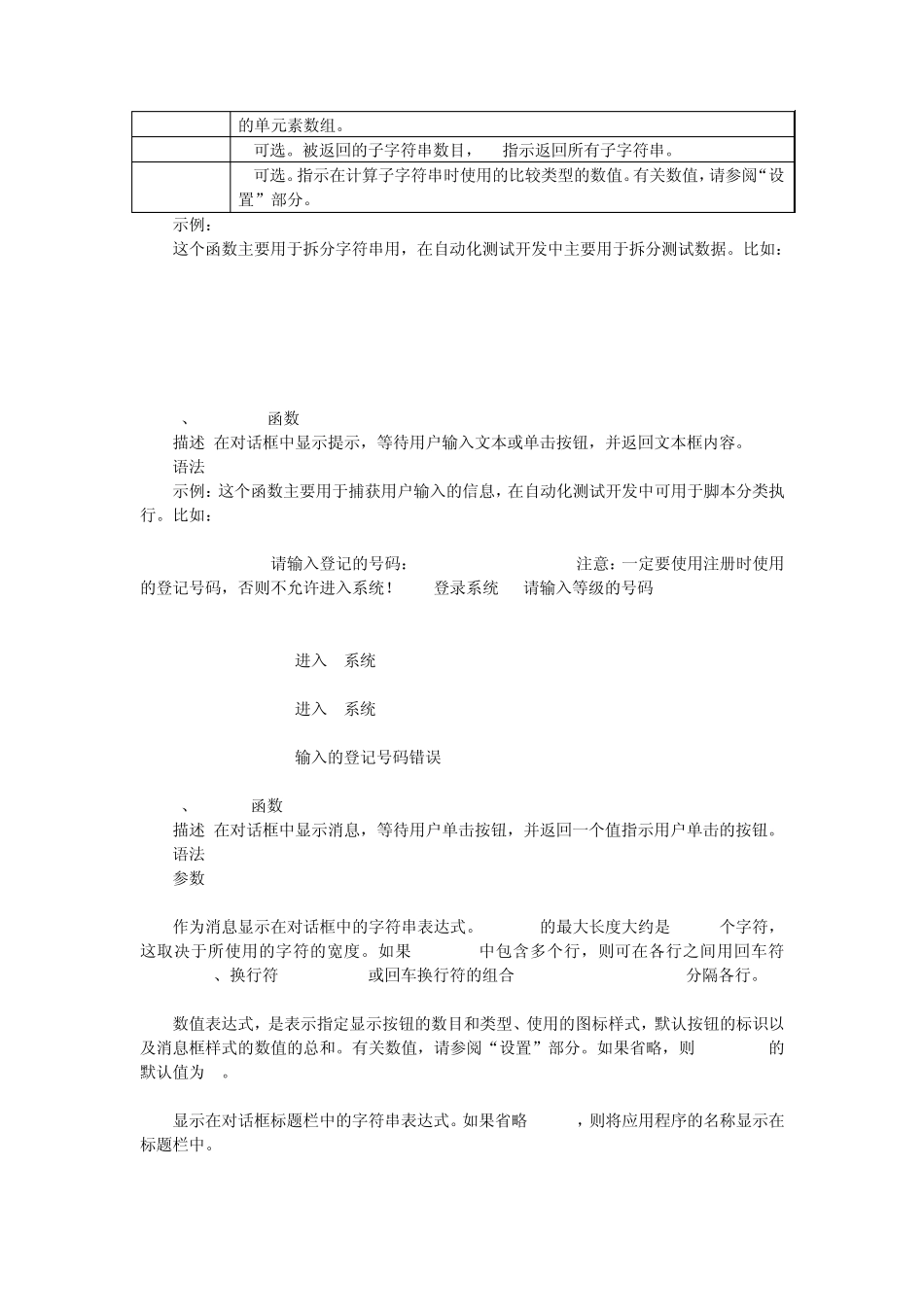 |  | 的单元素数组。 |
|---|---|
|  | 可选。被返回的子字符串数目， 指示返回所有子字符串。 |
|  | 可选。指示在计算子字符串时使用的比较类型的数值。有关数值，请参阅“设置”部分。 |

示例：

这个函数主要用于拆分字符串用，在自动化测试开发中主要用于拆分测试数据。比如：

、 函数

描述 在对话框中显示提示，等待用户输入文本或单击按钮，并返回文本框内容。

语法

示例：这个函数主要用于捕获用户输入的信息，在自动化测试开发中可用于脚本分类执行。比如：

请输入登记的号码： 注意：一定要使用注册时使用的登记号码，否则不允许进入系统！ 登录系统 请输入等级的号码

进入 系统

进入 系统

输入的登记号码错误

、 函数

描述 在对话框中显示消息，等待用户单击按钮，并返回一个值指示用户单击的按钮。

语法

参数

作为消息显示在对话框中的字符串表达式。 的最大长度大约是 个字符，这取决于所使用的字符的宽度。如果 中包含多个行，则可在各行之间用回车符 、换行符 或回车换行符的组合 分隔各行。

数值表达式，是表示指定显示按钮的数目和类型、使用的图标样式，默认按钮的标识以及消息框样式的数值的总和。有关数值，请参阅“设置”部分。如果省略，则 的默认值为 。

显示在对话框标题栏中的字符串表达式。如果省略 ，则将应用程序的名称显示在标题栏中。